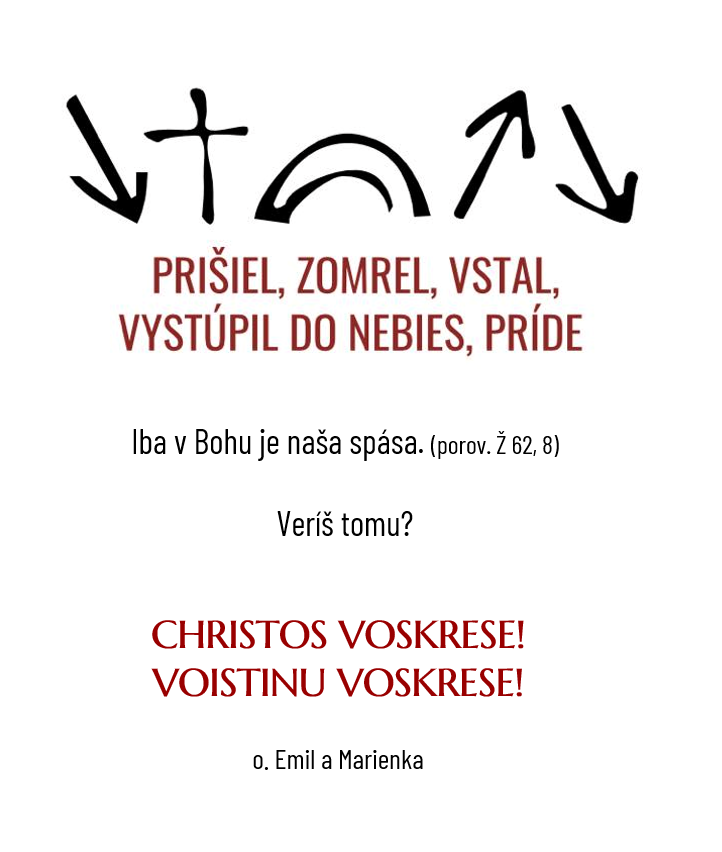 PRIŠIEL, ZOMREL, VSTAL,
VYSTÚPIL DO NEBIES, PRÍDE

Iba v Bohu je naša spása. (porov. Ž 62, 8)

Veríš tomu?

CHRISTOS VOSKRESE!
VOISTINU VOSKRESE!

o. Emil a Marienka